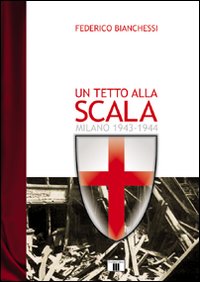 FEDERICO BIANCHESSI

UN TETTO ALLA
SCALA
MILANO 1943-1944